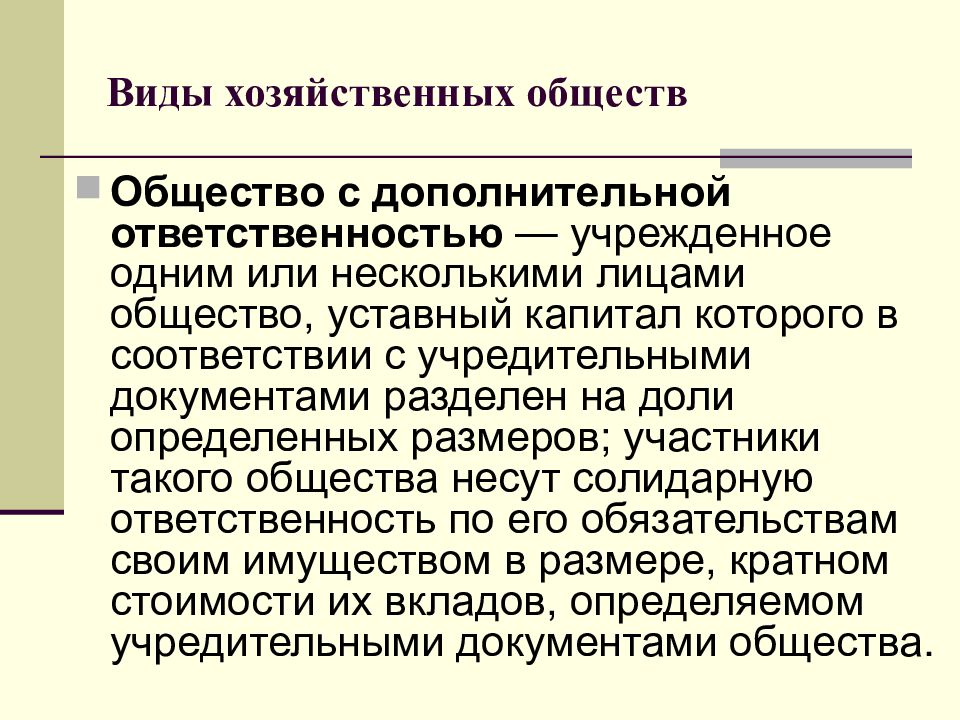 Виды хозяйственных обществ

Общество с дополнительной ответственностью — учрежденное одним или несколькими лицами общество, уставный капитал которого в соответствии с учредительными документами разделен на доли определенных размеров; участники такого общества несут солидарную ответственность по его обязательствам своим имуществом в размере, кратном стоимости их вкладов, определяемом учредительными документами общества.